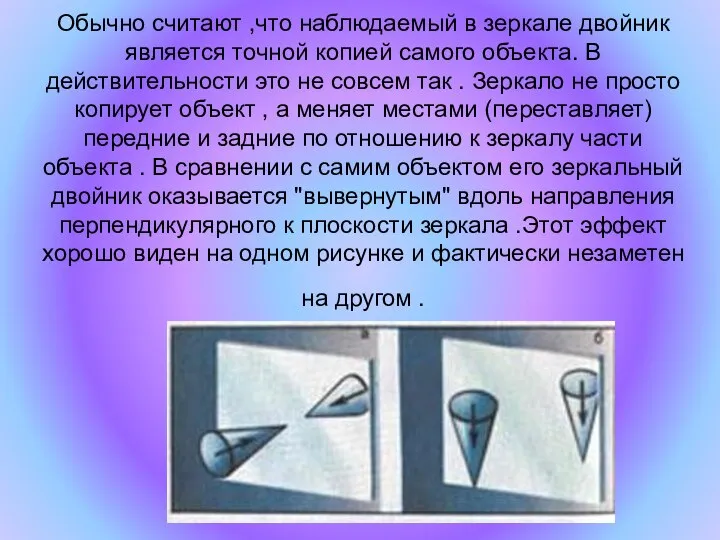 Обычно считают ,что наблюдаемый в зеркале двойник является точной копией самого объекта. В действительности это не совсем так . Зеркало не просто копирует объект , а меняет местами (переставляет) передние и задние по отношению к зеркалу части объекта . В сравнении с самим объектом его зеркальный двойник оказывается "вывернутым" вдоль направления перпендикулярного к плоскости зеркала .Этот эффект хорошо виден на одном рисунке и фактически незаметен

на другом .

а

б